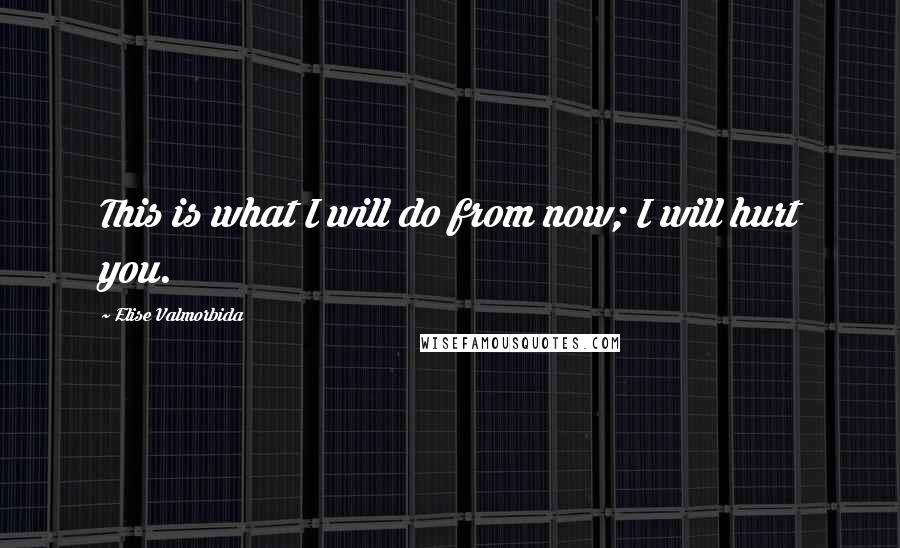 This is what I will do from now; I will hurt you.

~ Elise Valmorbida

WISEFAMOUSQUOTES.COM